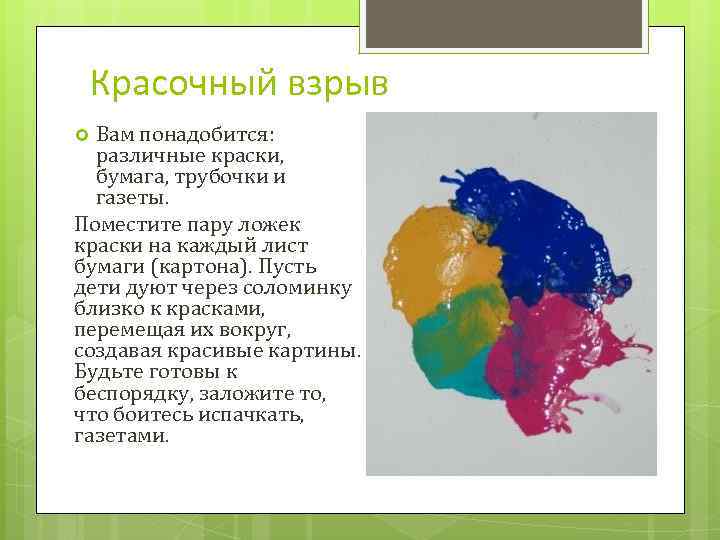 Красочный взрыв

Вам понадобится: различные краски, бумага, трубочки и газеты.

Поместите пару ложек краски на каждый лист бумаги (картона). Пусть дети дуют через соломинку близко к красками, перемещая их вокруг, создавая красивые картины. Будьте готовы к беспорядку, заложите то, что боитесь испачкать, газетами.